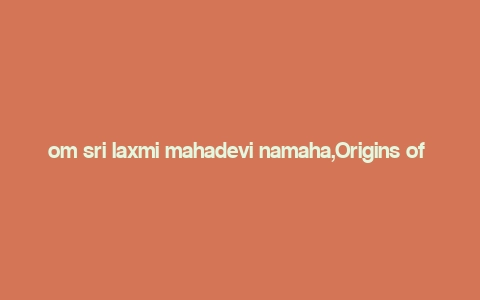 om sri laxmi mahadevi namaha,Origins of